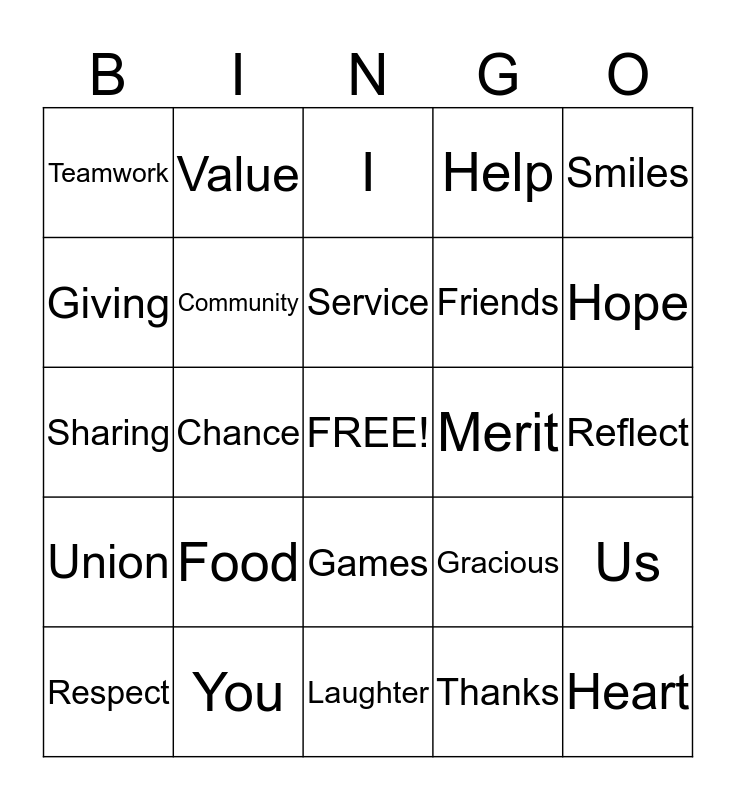 | B | I | N | G | O |
|---|---|---|---|---|
| Teamwork | Value | I | Help | Smiles |
| Giving | Community | Service | Friends | Hope |
| Sharing | Chance | FREE! | Merit | Reflect |
| Union | Food | Games | Gracious | Us |
| Respect | You | Laughter | Thanks | Heart |